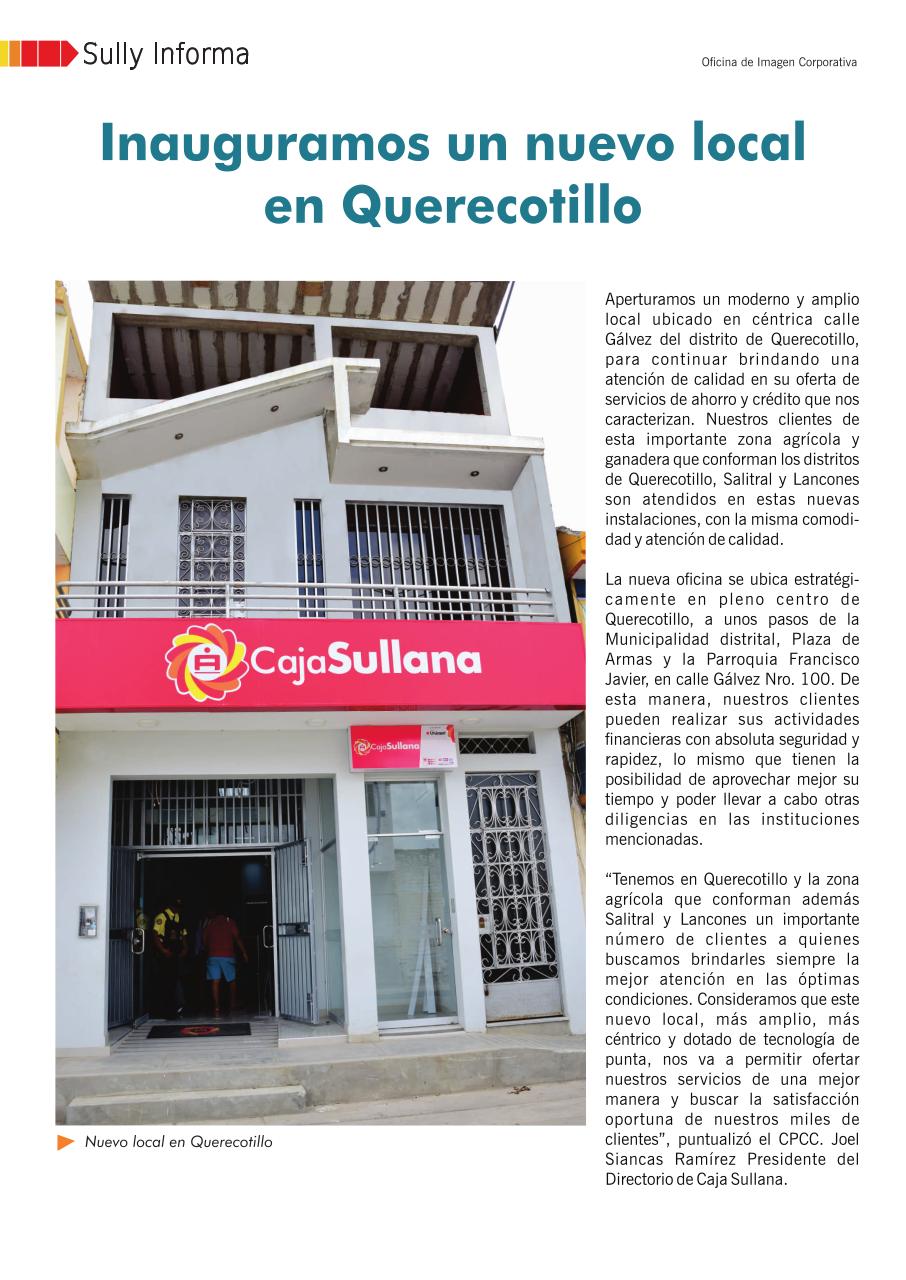 Sully Informa

Oficina de Imagen Corporativa

Inauguramos un nuevo local en Querecotillo

CajaSullana

CajaSullana

Nuevo local en Querecotillo

Aperturamos un moderno y amplio local ubicado en céntrica calle Gálvez del distrito de Querecotillo, para continuar brindando una atención de calidad en su oferta de servicios de ahorro y crédito que nos caracterizan. Nuestros clientes de esta importante zona agrícola y ganadera que conforman los distritos de Querecotillo, Salitral y Lancones son atendidos en estas nuevas instalaciones, con la misma comodidad y atención de calidad.

La nueva oficina se ubica estratégicamente en pleno centro de Querecotillo, a unos pasos de la Municipalidad distrital, Plaza de Armas y la Parroquia Francisco Javier, en calle Gálvez Nro. 100. De esta manera, nuestros clientes pueden realizar sus actividades financieras con absoluta seguridad y rapidez, lo mismo que tienen la posibilidad de aprovechar mejor su tiempo y poder llevar a cabo otras diligencias en las instituciones mencionadas.

“Tenemos en Querecotillo y la zona agrícola que conforman además Salitral y Lancones un importante número de clientes a quienes buscamos brindarles siempre la mejor atención en las óptimas condiciones. Consideramos que este nuevo local, más amplio, más céntrico y dotado de tecnología de punta, nos va a permitir ofertar nuestros servicios de una mejor manera y buscar la satisfacción oportuna de nuestros miles de clientes”, puntualizó el CPCC. Joel Siancas Ramírez Presidente del Directorio de Caja Sullana.